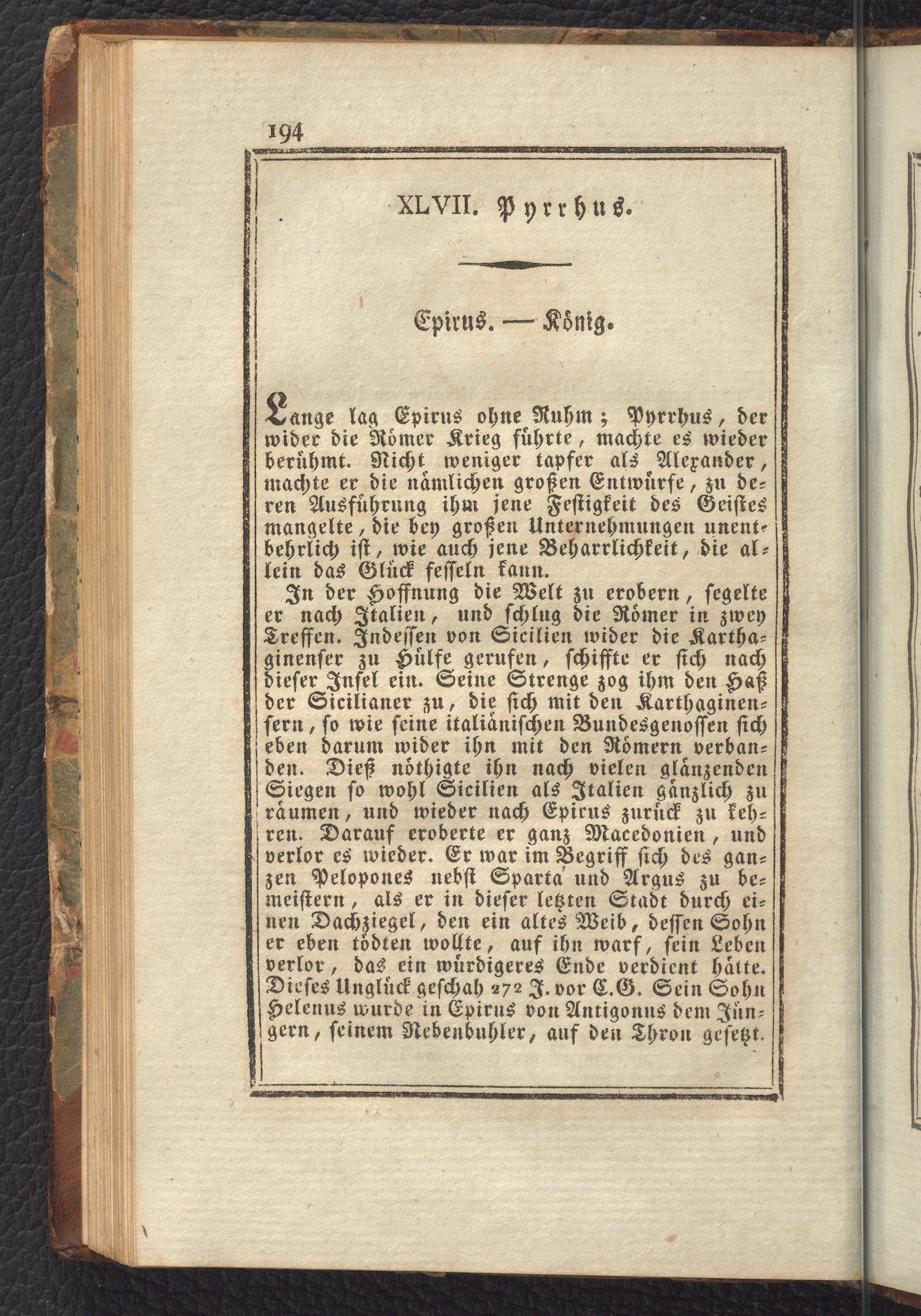 194

XLVII. Pyrrhus.

Epirus. — König.

Lange lag Epirus ohne Ruhm; Pyrrhus, der wider die Römer Krieg führte, machte es wieder berühmt. Nicht weniger tapfer als Alexander, machte er die nämlichen großen Entwürfe, zu deren Ausführung ihm jene Festigkeit des Geistes mangelte, die bey großen Unternehmungen unentbehrlich ist, wie auch jene Beharrlichkeit, die allein das Glück fesseln kann.

In der Hoffnung die Welt zu erobern, segelte er nach Italien, und schlug die Römer in zwey Treffen. Indessen von Sicilien wider die Karthaginenser zu Hülfe gerufen, schiffte er sich nach dieser Insel ein. Seine Strenge zog ihm den Haß der Sicilianer zu, die sich mit den Karthaginensern, so wie seine italiänischen Bundesgenossen sich eben darum wider ihn mit den Römern verbanden. Dieß nöthigte ihn nach vielen glänzenden Siegen so wohl Sicilien als Italien gänzlich zu räumen, und wieder nach Epirus zurück zu kehren. Darauf eroberte er ganz Macedonien, und verlor es wieder. Er war im Begriff sich des ganzen Pelopones nebst Sparta und Argus zu bemeistern, als er in dieser letzten Stadt durch einen Dachziegel, den ein altes Weib, dessen Sohn er eben tödten wollte, auf ihn warf, sein Leben verlor, das ein würdigeres Ende verdient hätte. Dieses Unglück geschah 272 J. vor C.G. Sein Sohn Helenus wurde in Epirus von Antigonus dem Jüngern, seinem Nebenbuhler, auf den Thron gesetzt.